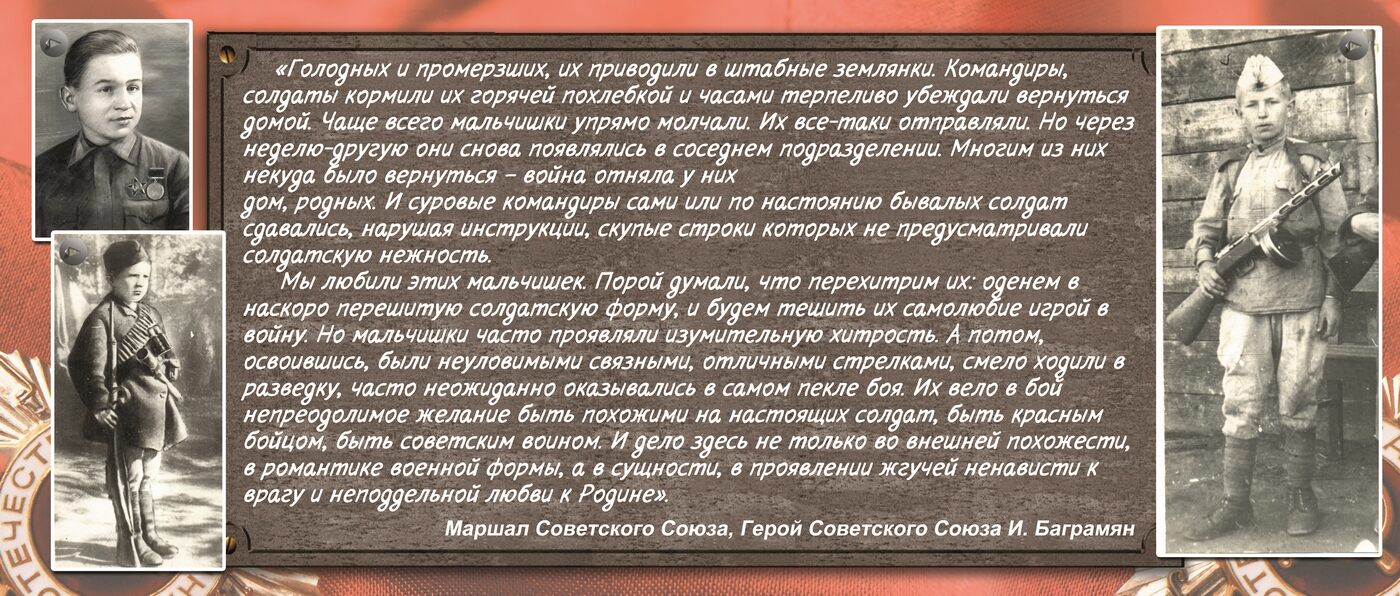 «Голодных и промерзших, их приводили в штабные землянки. Командиры, солдаты кормили их горячей похлебкой и часами терпеливо убеждали вернуться домой. Чаще всего мальчишки упрямо молчали. Их все-таки отправляли. Но через неделю-другую они снова появлялись в соседнем подразделении. Многим из них некуда было вернуться – война отняла у них дом, родных. И суровые командиры сами или по настоянию бывалых солдат сдавались, нарушая инструкции, скупые строки которых не предусматривали солдатскую нежность.

Мы любили этих мальчишек. Порой думали, что перехитрим их: оденем в наскоро перешитую солдатскую форму, и будем тешить их самолюбие игрой в войну. Но мальчишки часто проявляли изумительную хитрость. А потом, освоившись, были неуловимыми связными, отличными стрелками, смело ходили в разведку, часто неожиданно оказывались в самом пекле боя. Их вело в бой непреодолимое желание быть похожими на настоящих солдат, быть красным бойцом, быть советским воином. И дело здесь не только во внешней похожести, в романтике военной формы, а в сущности, в проявлении жгучей ненависти к врагу и неподдельной любви к Родине».

Маршал Советского Союза, Герой Советского Союза И. Баграмян